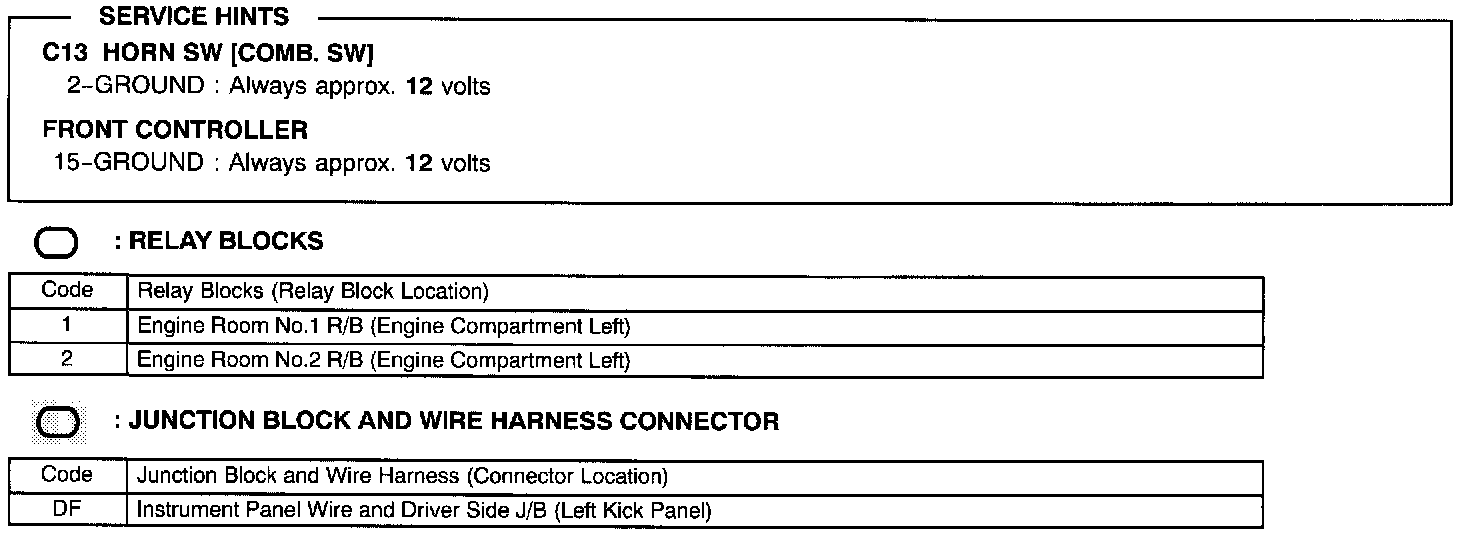 SERVICE HINTS

C13 HORN SW [COMB. SW]
2-GROUND : Always approx. 12 volts

FRONT CONTROLLER
15-GROUND : Always approx. 12 volts

: RELAY BLOCKS

| Code | Relay Blocks (Relay Block Location) |
|---|---|
| 1 | Engine Room No.1 R/B (Engine Compartment Left) |
| 2 | Engine Room No.2 R/B (Engine Compartment Left) |

: JUNCTION BLOCK AND WIRE HARNESS CONNECTOR

| Code | Junction Block and Wire Harness (Connector Location) |
|---|---|
| DF | Instrument Panel Wire and Driver Side J/B (Left Kick Panel) |